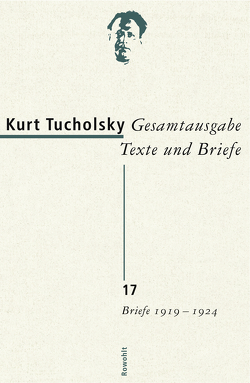 Kurt Tucholsky Gesamtausgabe
Texte und Briefe

17
Briefe 1919 – 1924

Rowohlt